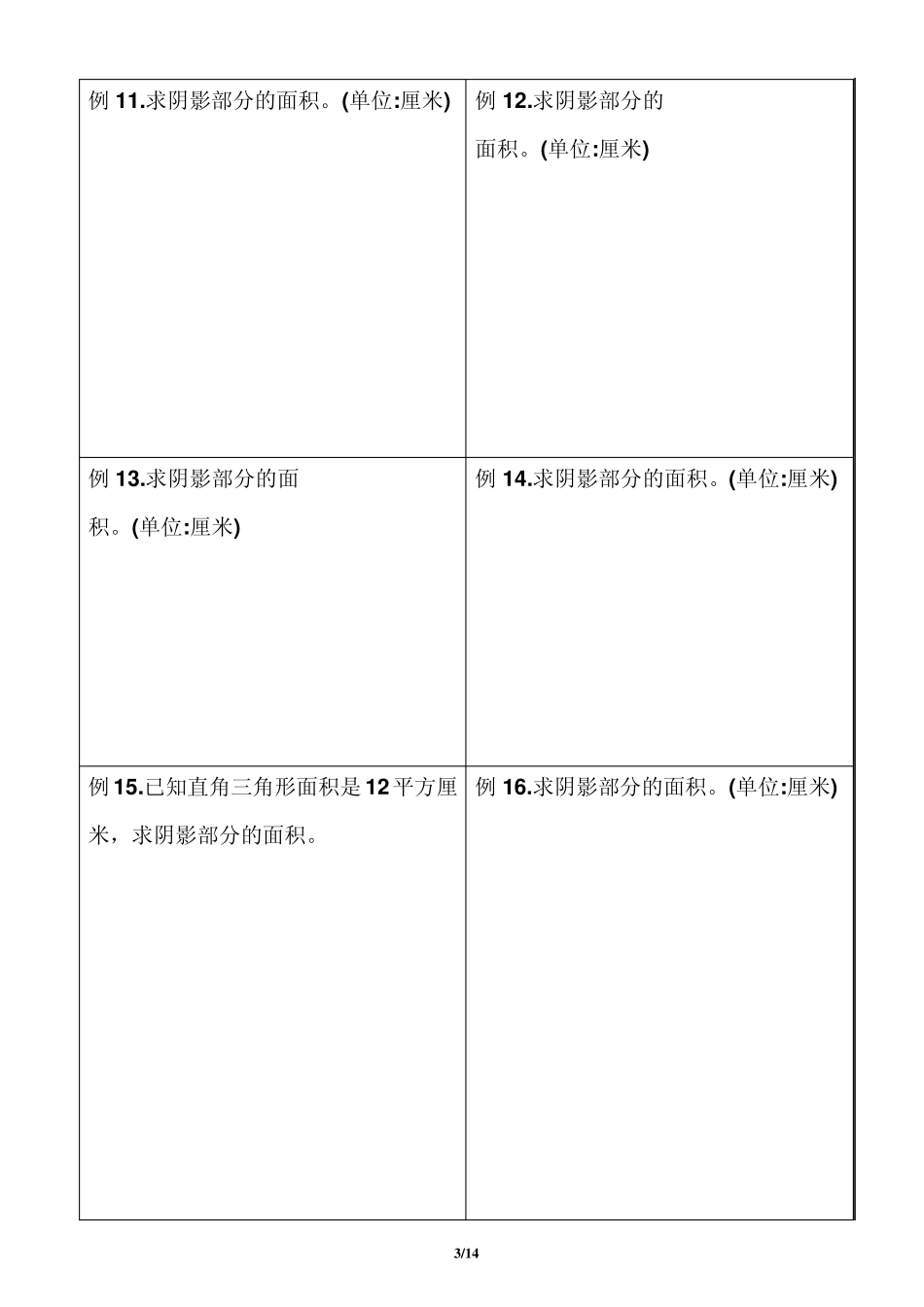 | 例 11.求阴影部分的面积。(单位:厘米) | 例 12.求阴影部分的面积。(单位:厘米) |
|---|---|
| 例 13.求阴影部分的面积。(单位:厘米) | 例 14.求阴影部分的面积。(单位:厘米) |
| 例 15.已知直角三角形面积是 12 平方厘米，求阴影部分的面积。 | 例 16.求阴影部分的面积。(单位:厘米) |

3/14